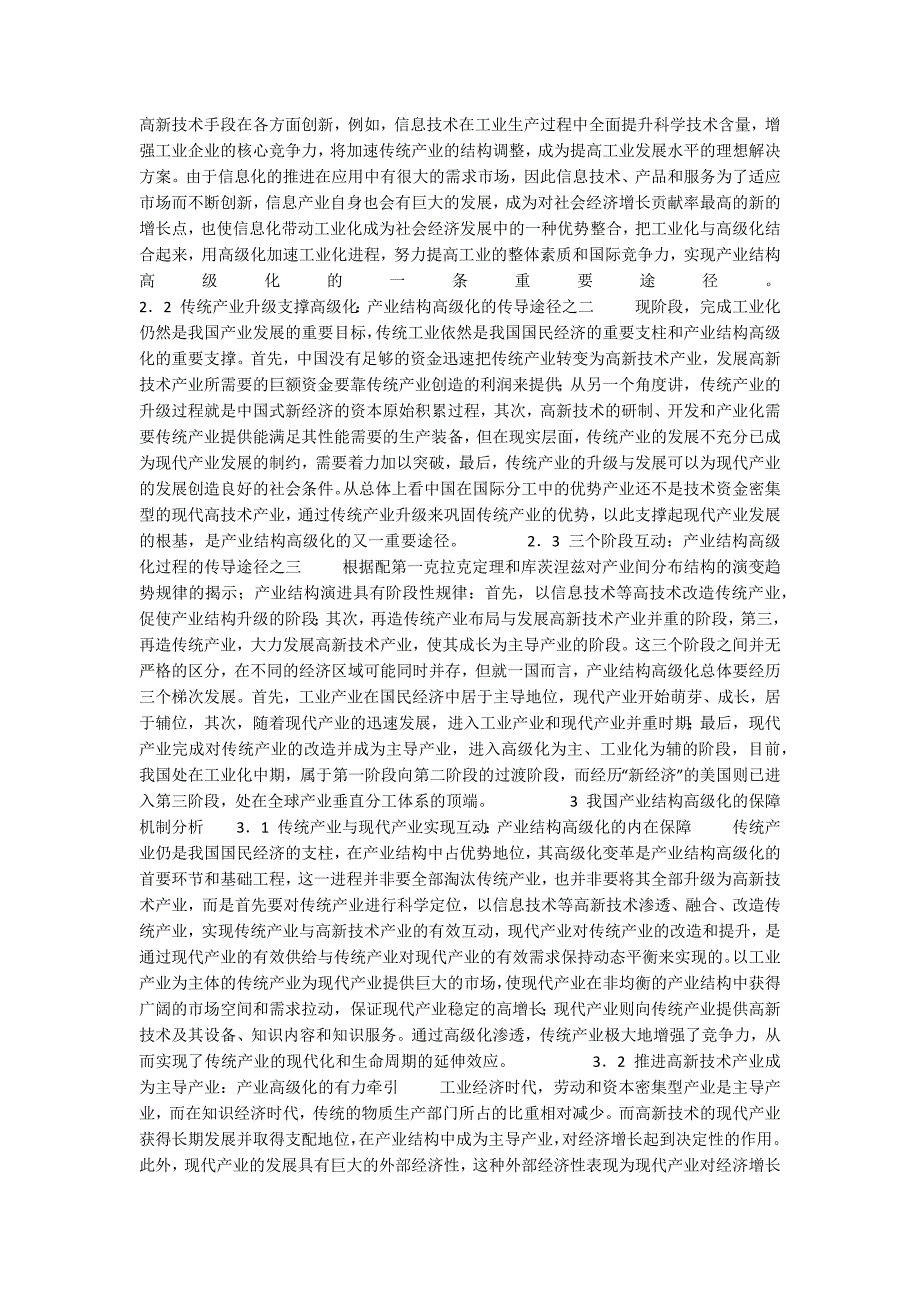 高新技术手段在各方面创新，例如，信息技术在工业生产过程中全面提升科学技术含量，增强工业企业的核心竞争力，将加速传统产业的结构调整，成为提高工业发展水平的理想解决方案。由于信息化的推进在应用中有很大的需求市场，因此信息技术、产品和服务为了适应市场而不断创新，信息产业自身也会有巨大的发展，成为对社会经济增长贡献率最高的新的增长点，也使信息化带动工业化成为社会经济发展中的一种优势整合，把工业化与高级化结合起来，用高级化加速工业化进程，努力提高工业的整体素质和国际竞争力，实现产业结构高级化的一条重要途径。 2．2 传统产业升级支撑高级化：产业结构高级化的传导途径之二 现阶段，完成工业化仍然是我国产业发展的重要目标，传统工业依然是我国国民经济的重要支柱和产业结构高级化的重要支撑。首先，中国没有足够的资金迅速把传统产业转变为高新技术产业，发展高新技术产业所需要的巨额资金要靠传统产业创造的利润来提供；从另一个角度讲，传统产业的升级过程就是中国式新经济的资本原始积累过程，其次，高新技术的研制、开发和产业化需要传统产业提供能满足其性能需要的生产装备，但在现实层面，传统产业的发展不充分已成为现代产业发展的制约，需要着力加以突破，最后，传统产业的升级与发展可以为现代产业的发展创造良好的社会条件。从总体上看中国在国际分工中的优势产业还不是技术资金密集型的现代高技术产业，通过传统产业升级来巩固传统产业的优势，以此支撑起现代产业发展的根基，是产业结构高级化的又一重要途径。 2．3 三个阶段互动：产业结构高级化过程的传导途径之三 根据配第一克拉克定理和库茨涅兹对产业间分布结构的演变趋势规律的揭示；产业结构演进具有阶段性规律：首先，以信息技术等高技术改造传统产业，促使产业结构升级的阶段；其次，再造传统产业布局与发展高新技术产业并重的阶段，第三，再造传统产业，大力发展高新技术产业，使其成长为主导产业的阶段。这三个阶段之间并无严格的区分，在不同的经济区域可能同时并存，但就一国而言，产业结构高级化总体要经历三个梯次发展。首先，工业产业在国民经济中居于主导地位，现代产业开始萌芽、成长，居于辅位，其次，随着现代产业的迅速发展，进入工业产业和现代产业并重时期；最后，现代产业完成对传统产业的改造并成为主导产业，进入高级化为主、工业化为辅的阶段，目前，我国处在工业化中期，属于第一阶段向第二阶段的过渡阶段，而经历“新经济”的美国则已进入第三阶段，处在全球产业垂直分工体系的顶端。 3 我国产业结构高级化的保障机制分析 3．1 传统产业与现代产业实现互动：产业结构高级化的内在保障 传统产业仍是我国国民经济的支柱，在产业结构中占优势地位，其高级化变革是产业结构高级化的首要环节和基础工程，这一进程并非要全部淘汰传统产业，也并非要将其全部升级为高新技术产业，而是首先要对传统产业进行科学定位，以信息技术等高新技术渗透、融合、改造传统产业，实现传统产业与高新技术产业的有效互动，现代产业对传统产业的改造和提升，是通过现代产业的有效供给与传统产业对现代产业的有效需求保持动态平衡来实现的。以工业产业为主体的传统产业为现代产业提供巨大的市场，使现代产业在非均衡的产业结构中获得广阔的市场空间和需求拉动，保证现代产业稳定的高增长；现代产业则向传统产业提供高新技术及其设备、知识内容和知识服务。通过高级化渗透，传统产业极大地增强了竞争力，从而实现了传统产业的现代化和生命周期的延伸效应。 3．2 推进高新技术产业成为主导产业：产业高级化的有力牵引 工业经济时代，劳动和资本密集型产业是主导产业，而在知识经济时代，传统的物质生产部门所占的比重相对减少。而高新技术的现代产业获得长期发展并取得支配地位，在产业结构中成为主导产业，对经济增长起到决定性的作用。此外，现代产业的发展具有巨大的外部经济性，这种外部经济性表现为现代产业对经济增长